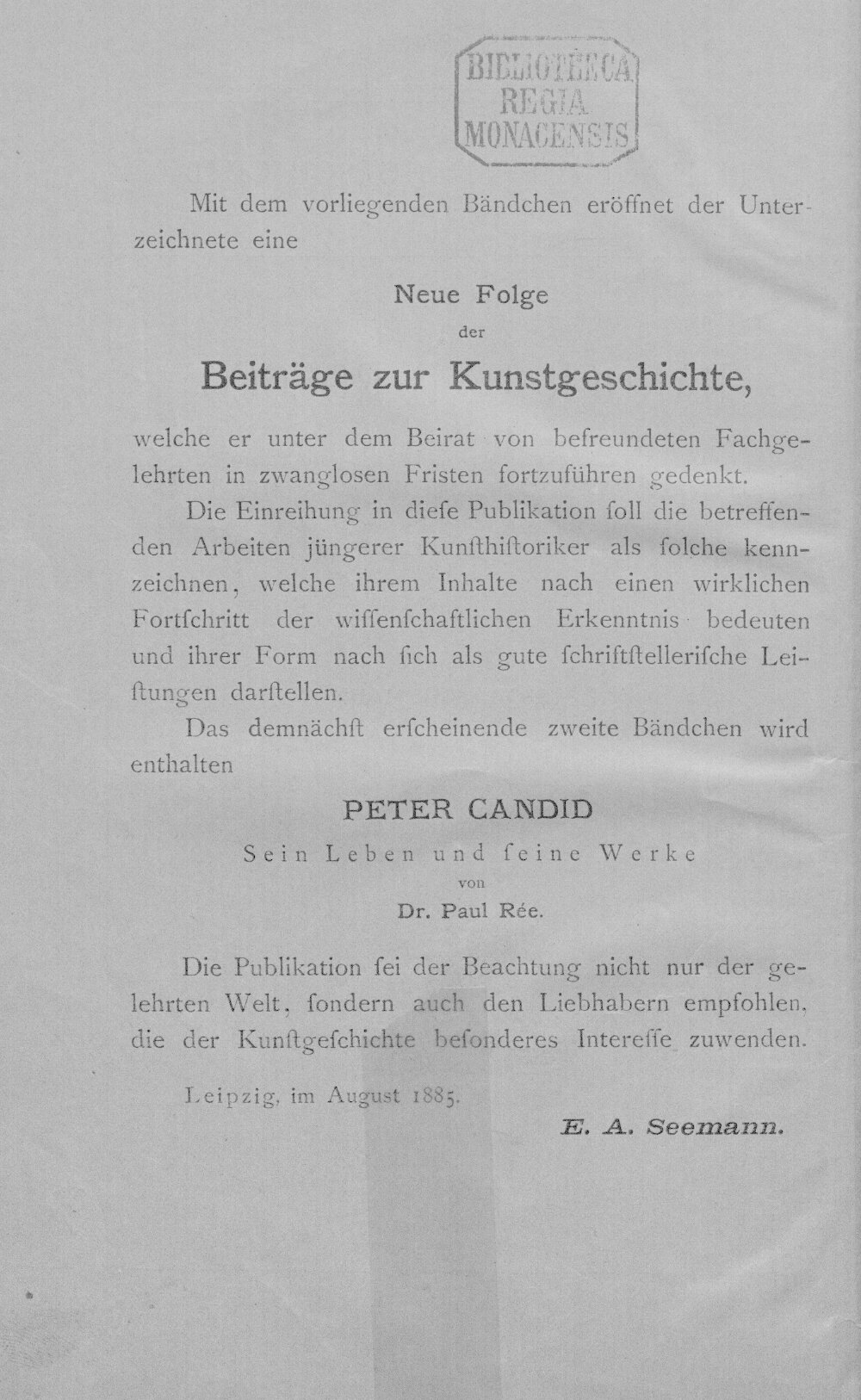 BIBLIOTHECA REGIA MONACENSIS

Mit dem vorliegenden Bändchen eröffnet der Unterzeichnete eine

Neue Folge
der
Beiträge zur Kunstgeschichte,

welche er unter dem Beirat von befreundeten Fachgelehrten in zwanglosen Fristen fortzuführen gedenkt.

Die Einreihung in diese Publikation soll die betreffenden Arbeiten jüngerer Kunsthistoriker als solche kennzeichnen, welche ihrem Inhalte nach einen wirklichen Fortschritt der wissenschaftlichen Erkenntnis bedeuten und ihrer Form nach sich als gute schriftstellerische Leistungen darstellen.

Das demnächst erscheinende zweite Bändchen wird enthalten

PETER CANDID
Sein Leben und seine Werke
von
Dr. Paul Rée.

Die Publikation sei der Beachtung nicht nur der gelehrten Welt, sondern auch den Liebhabern empfohlen, die der Kunstgeschichte besonderes Interesse zuwenden.

Leipzig, im August 1885.

E. A. Seemann.